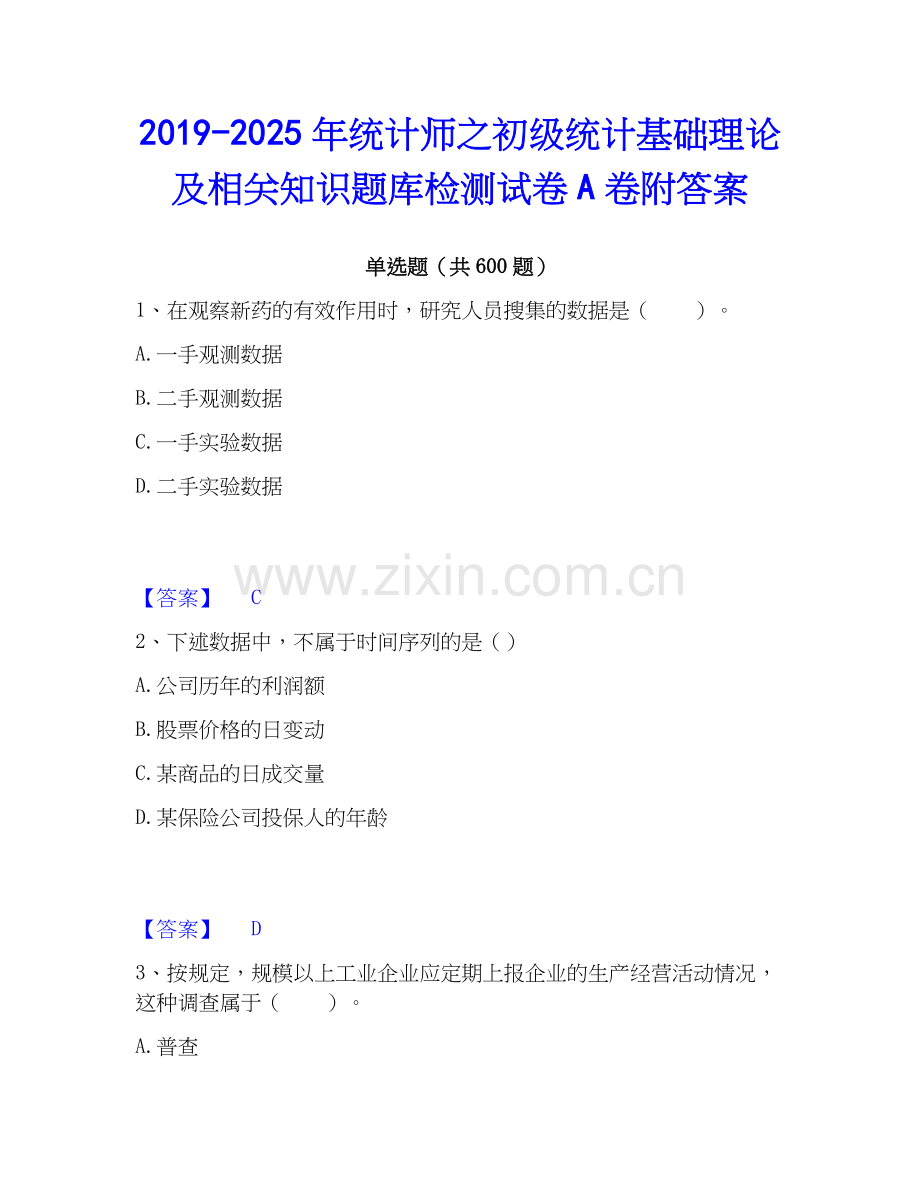 2019-2025年统计师之初级统计基础理论及相关知识题库检测试卷A卷附答案

单选题（共600题）

1、在观察新药的有效作用时，研究人员搜集的数据是（ ）。

A.一手观测数据

B.二手观测数据

C.一手实验数据

D.二手实验数据

【答案】 C

2、下述数据中，不属于时间序列的是（）

A.公司历年的利润额

B.股票价格的日变动

C.某商品的日成交量

D.某保险公司投保人的年龄

【答案】 D

3、按规定，规模以上工业企业应定期上报企业的生产经营活动情况，这种调查属于（ ）。

A.普查

www.zixin.com.cn